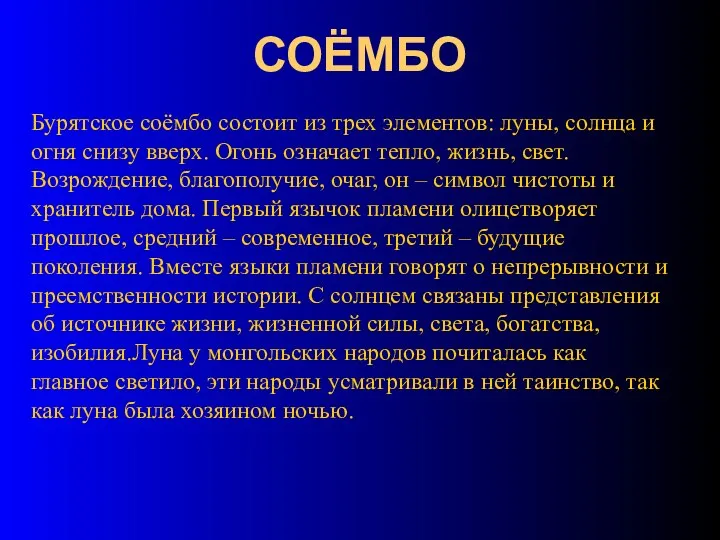 СОЁМБО

Бурятское соёмбо состоит из трех элементов: луны, солнца и огня снизу вверх. Огонь означает тепло, жизнь, свет. Возрождение, благополучие, очаг, он – символ чистоты и хранитель дома. Первый язычок пламени олицетворяет прошлое, средний – современное, третий – будущие поколения. Вместе языки пламени говорят о непрерывности и преемственности истории. С солнцем связаны представления об источнике жизни, жизненной силы, света, богатства, изобилия.Луна у монгольских народов почиталась как главное светило, эти народы усматривали в ней таинство, так как луна была хозяином ночью.